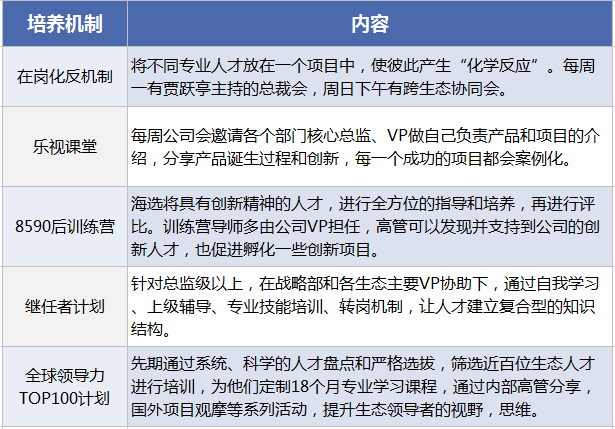 | 培养机制 | 内容 |
|---|---|
| 在岗化反机制 | 将不同专业人才放在一个项目中，使彼此产生“化学反应”。每周一有贾跃亭主持的总裁会，周日下午有跨生态协同会。 |
| 乐视课堂 | 每周公司会邀请各个部门核心总监、VP做自己负责产品和项目的介绍，分享产品诞生过程和创新，每一个成功的项目都会案例化。 |
| 8590后训练营 | 海选将具有创新精神的人才，进行全方位的指导和培养，再进行评比。训练营导师多由公司VP担任，高管可以发现并支持到公司的创新人才，也促进孵化一些创新项目。 |
| 继任者计划 | 针对总监级以上，在战略部和各生态主要VP协助下，通过自我学习、上级辅导、专业技能培训、转岗机制，让人才建立复合型的知识结构。 |
| 全球领导力TOP100计划 | 先期通过系统、科学的人才盘点和严格选拔，筛选近百位生态人才进行培训，为他们定制18个月专业学习课程，通过内部高管分享，国外项目观摩等系列活动，提升生态领导者的视野，思维。 |